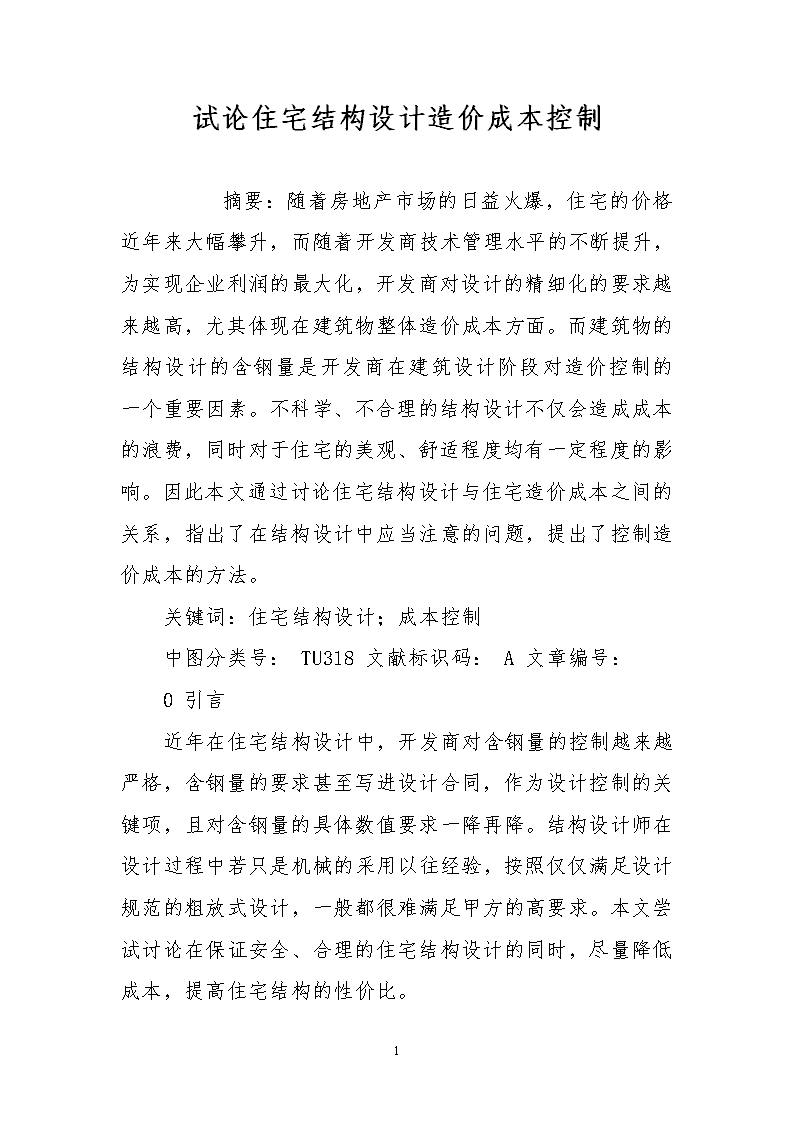 试论住宅结构设计造价成本控制

摘要：随着房地产市场的日益火爆，住宅的价格近年来大幅攀升，而随着开发商技术管理水平的不断提升，为实现企业利润的最大化，开发商对设计的精细化的要求越来越高，尤其体现在建筑物整体造价成本方面。而建筑物的结构设计的含钢量是开发商在建筑设计阶段对造价控制的一个重要因素。不科学、不合理的结构设计不仅会造成成本的浪费，同时对于住宅的美观、舒适程度均有一定程度的影响。因此本文通过讨论住宅结构设计与住宅造价成本之间的关系，指出了在结构设计中应当注意的问题，提出了控制造价成本的方法。

关键词：住宅结构设计；成本控制

中图分类号： TU318 文献标识码： A 文章编号：

0 引言

近年在住宅结构设计中，开发商对含钢量的控制越来越严格，含钢量的要求甚至写进设计合同，作为设计控制的关键项，且对含钢量的具体数值要求一降再降。结构设计师在设计过程中若只是机械的采用以往经验，按照仅仅满足设计规范的粗放式设计，一般都很难满足甲方的高要求。本文尝试讨论在保证安全、合理的住宅结构设计的同时，尽量降低成本，提高住宅结构的性价比。

1